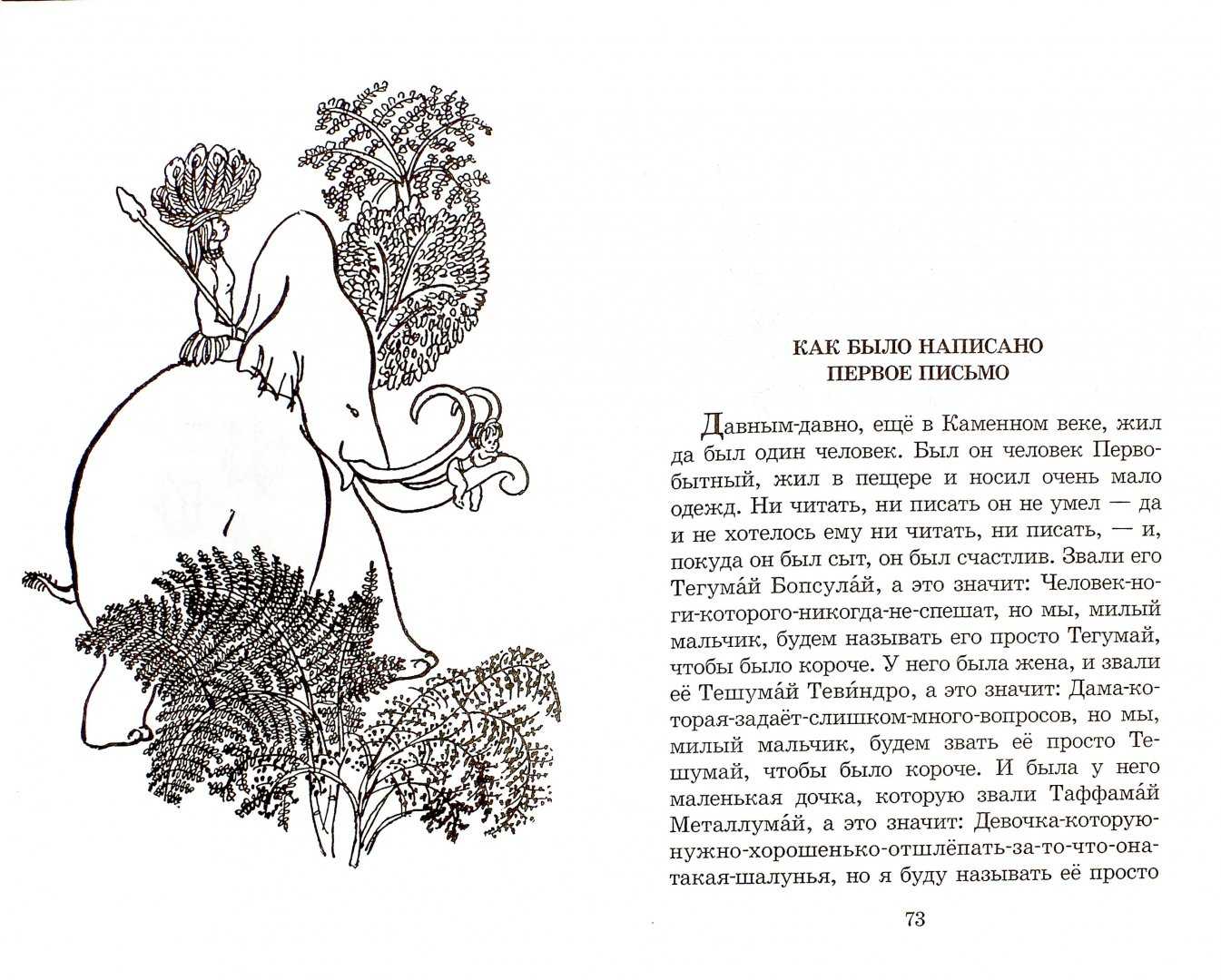 КАК БЫЛО НАПИСАНО
ПЕРВОЕ ПИСЬМО

Давным-давно, ещё в Каменном веке, жил да был один человек. Был он человек Первобытный, жил в пещере и носил очень мало одежд. Ни читать, ни писать он не умел — да и не хотелось ему ни читать, ни писать, — и, покуда он был сыт, он был счастлив. Звали его Тегума́й Бопсула́й, а это значит: Человек-ноги-которого-никогда-не-спешат, но мы, милый мальчик, будем называть его просто Тегумай, чтобы было короче. У него была жена, и звали её Тешума́й Теви́ндро, а это значит: Дама-которая-задаёт-слишком-много-вопросов, но мы, милый мальчик, будем звать её просто Тешумай, чтобы было короче. И была у него маленькая дочка, которую звали Таффама́й Металлума́й, а это значит: Девочка-которую-нужно-хорошенько-отшлёпать-за-то-что-она-такая-шалунья, но я буду называть её просто

73